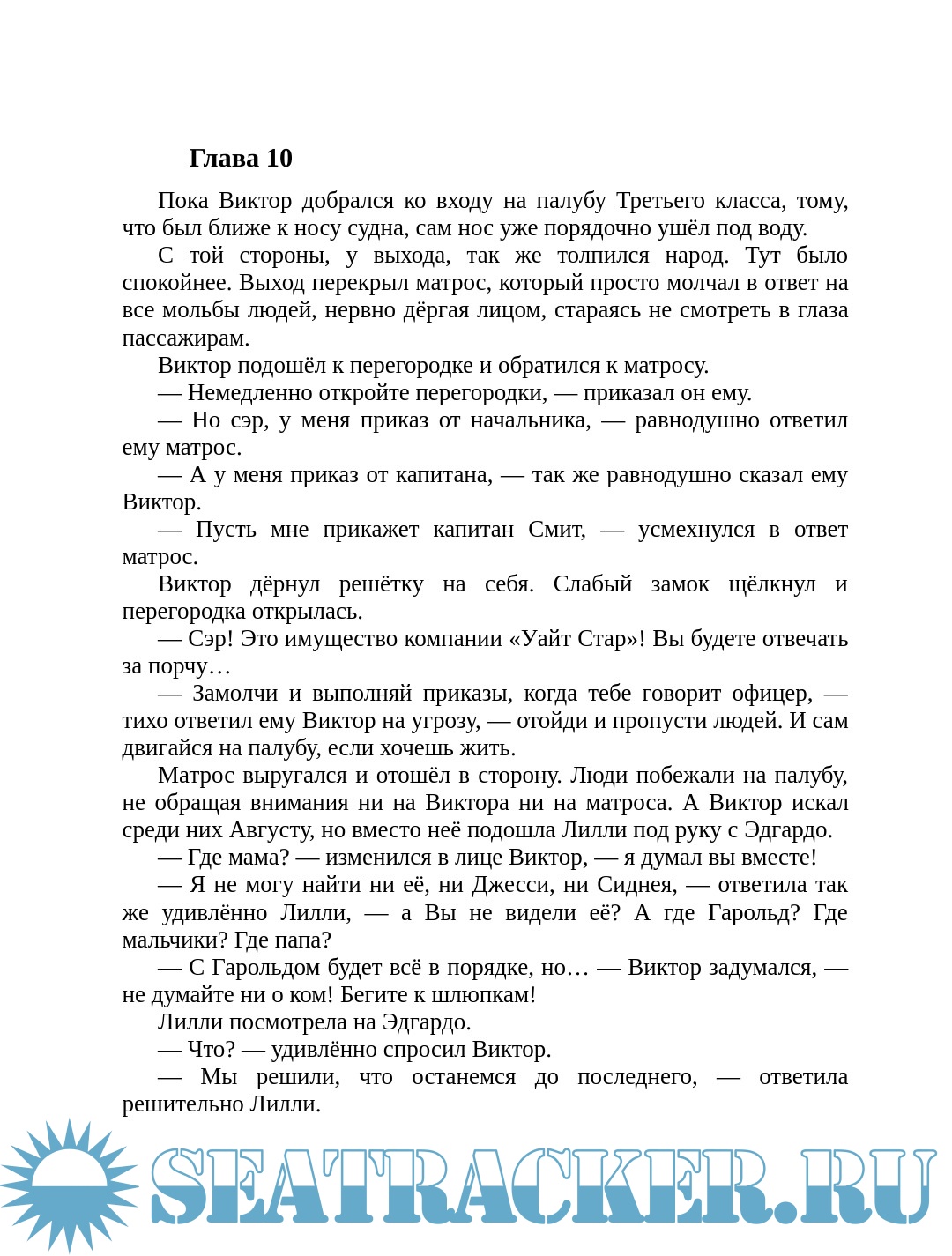 Глава 10

Пока Виктор добрался ко входу на палубу Третьего класса, тому, что был ближе к носу судна, сам нос уже порядочно ушёл под воду.

С той стороны, у выхода, так же толпился народ. Тут было спокойнее. Выход перекрыл матрос, который просто молчал в ответ на все мольбы людей, нервно дёргая лицом, стараясь не смотреть в глаза пассажирам.

Виктор подошёл к перегородке и обратился к матросу.

— Немедленно откройте перегородки, — приказал он ему.

— Но сэр, у меня приказ от начальника, — равнодушно ответил ему матрос.

— А у меня приказ от капитана, — так же равнодушно сказал ему Виктор.

— Пусть мне прикажет капитан Смит, — усмехнулся в ответ матрос.

Виктор дёрнул решётку на себя. Слабый замок щёлкнул и перегородка открылась.

— Сэр! Это имущество компании «Уайт Стар»! Вы будете отвечать за порчу…

— Замолчи и выполняй приказы, когда тебе говорит офицер, — тихо ответил ему Виктор на угрозу, — отойди и пропусти людей. И сам двигайся на палубу, если хочешь жить.

Матрос выругался и отошёл в сторону. Люди побежали на палубу, не обращая внимания ни на Виктора ни на матроса. А Виктор искал среди них Августу, но вместо неё подошла Лилли под руку с Эдгардо.

— Где мама? — изменился в лице Виктор, — я думал вы вместе!

— Я не могу найти ни её, ни Джесси, ни Сиднея, — ответила так же удивлённо Лилли, — а Вы не видели её? А где Гарольд? Где мальчики? Где папа?

— С Гарольдом будет всё в порядке, но… — Виктор задумался, — не думайте ни о ком! Бегите к шлюпкам!

Лилли посмотрела на Эдгардо.

— Что? — удивлённо спросил Виктор.

— Мы решили, что останемся до последнего, — ответила решительно Лилли.

SEATRACKER.RU